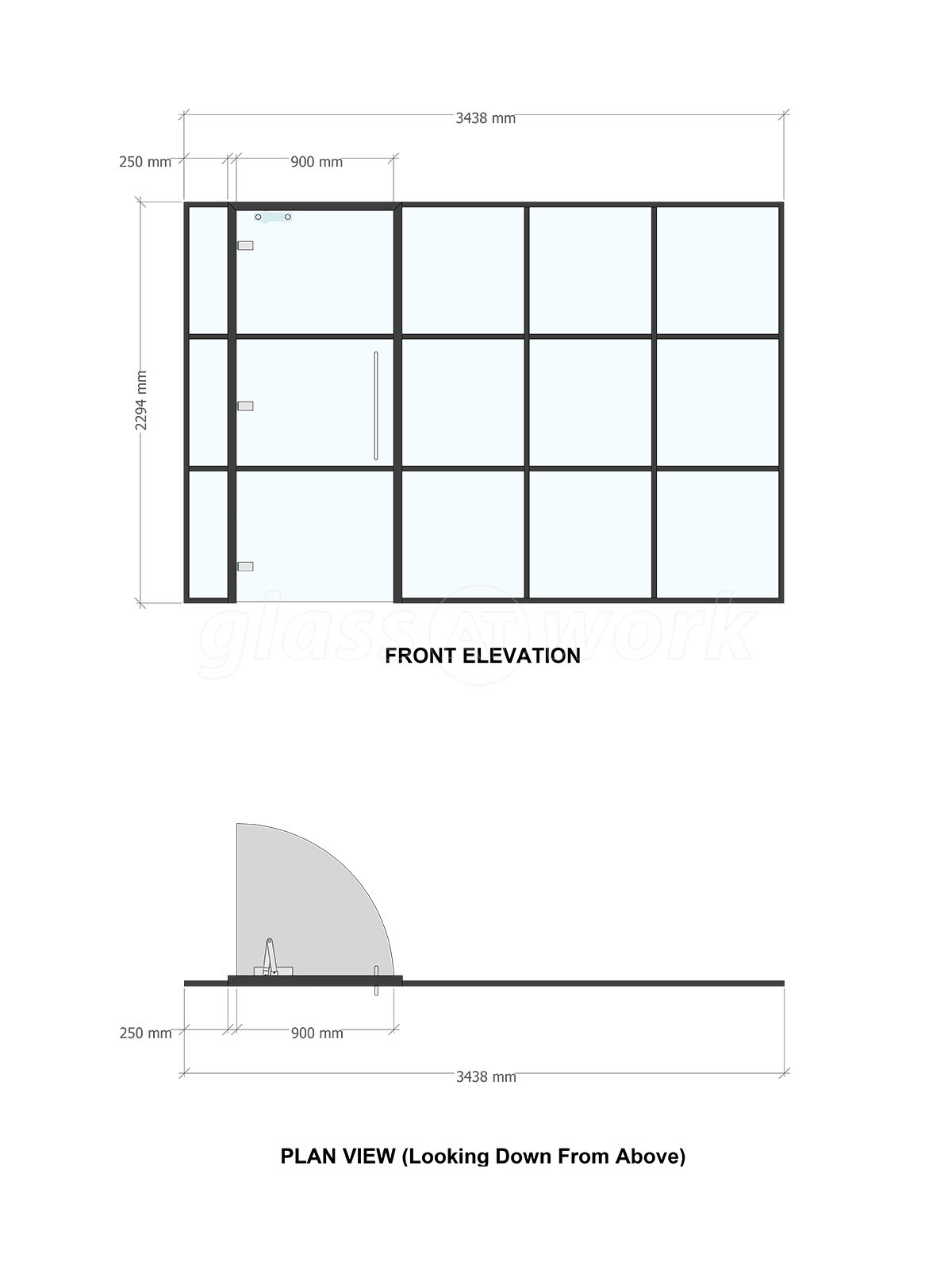 3438 mm

250 mm

900 mm

2294 mm

glass AT work

FRONT ELEVATION

250 mm

900 mm

3438 mm

PLAN VIEW (Looking Down From Above)